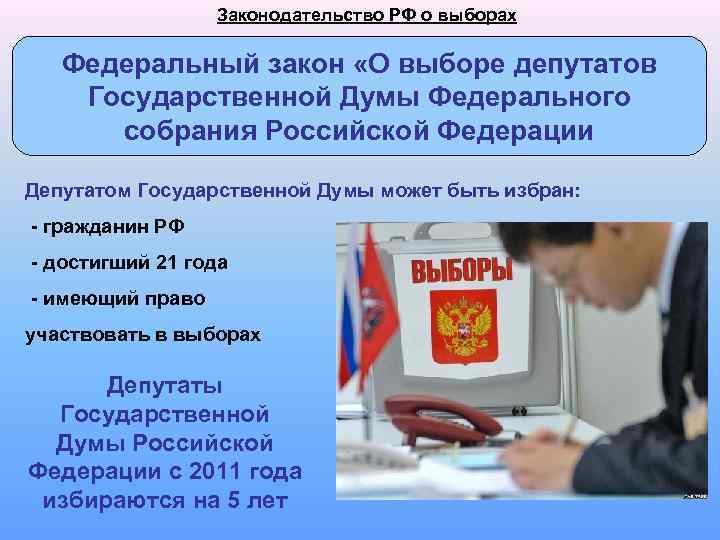 Законодательство РФ о выборах

Федеральный закон «О выборе депутатов Государственной Думы Федерального собрания Российской Федерации

Депутатом Государственной Думы может быть избран:

- гражданин РФ

- достигший 21 года

- имеющий право

участвовать в выборах

ВЫБОРЫ

Депутаты Государственной Думы Российской Федерации с 2011 года избираются на 5 лет